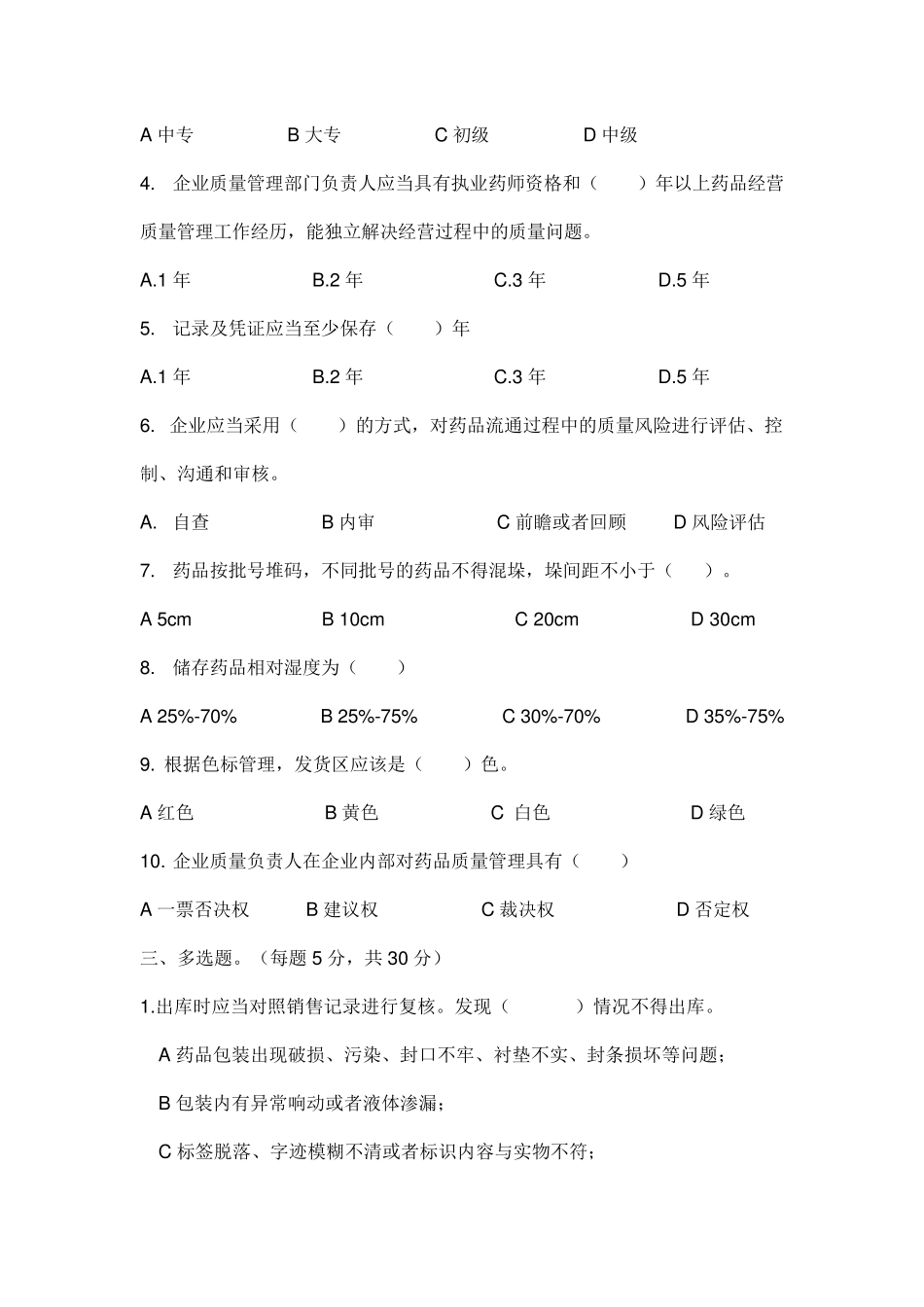 A 中专　　　B 大专　　　C 初级　　　D 中级

4. 企业质量管理部门负责人应当具有执业药师资格和（　　）年以上药品经营质量管理工作经历，能独立解决经营过程中的质量问题。

A.1 年　　　B.2 年　　　C.3 年　　　D.5 年

5. 记录及凭证应当至少保存（　　）年

A.1 年　　　B.2 年　　　C.3 年　　　D.5 年

6. 企业应当采用（　　）的方式，对药品流通过程中的质量风险进行评估、控制、沟通和审核。

A. 自查　　　B 内审　　　C 前瞻或者回顾　　　D 风险评估

7. 药品按批号堆码，不同批号的药品不得混垛，垛间距不小于（　　）。

A 5cm　　　B 10cm　　　C 20cm　　　D 30cm

8. 储存药品相对湿度为（　　）

A 25%-70%　　　B 25%-75%　　　C 30%-70%　　　D 35%-75%

9. 根据色标管理，发货区应该是（　　）色。

A 红色　　　B 黄色　　　C 白色　　　D 绿色

10. 企业质量负责人在企业内部对药品质量管理具有（　　）

A 一票否决权　　　B 建议权　　　C 裁决权　　　D 否定权

三、多选题。（每题 5 分，共 30 分）

1.出库时应当对照销售记录进行复核。发现（　　）情况不得出库。

A 药品包装出现破损、污染、封口不牢、衬垫不实、封条损坏等问题；

B 包装内有异常响动或者液体渗漏；

C 标签脱落、字迹模糊不清或者标识内容与实物不符；